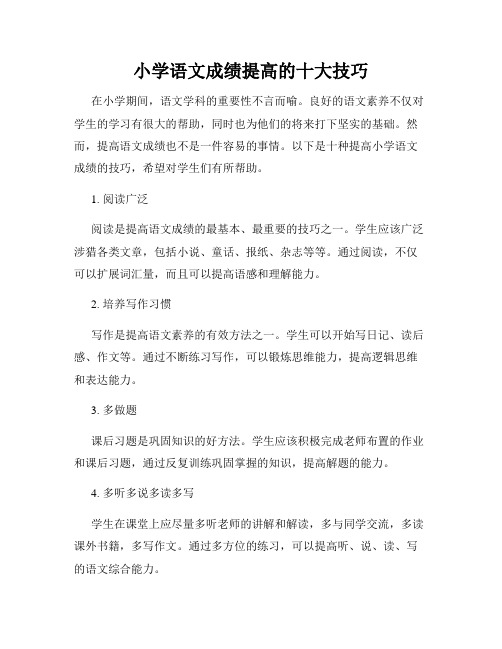 小学语文成绩提高的十大技巧

在小学期间，语文学科的重要性不言而喻。良好的语文素养不仅对学生的学习有很大的帮助，同时也为他们的将来打下坚实的基础。然而，提高语文成绩也不是一件容易的事情。以下是十种提高小学语文成绩的技巧，希望对学生们有所帮助。

1. 阅读广泛

阅读是提高语文成绩的最基本、最重要的技巧之一。学生应该广泛涉猎各类文章，包括小说、童话、报纸、杂志等等。通过阅读，不仅可以扩展词汇量，而且可以提高语感和理解能力。

2. 培养写作习惯

写作是提高语文素养的有效方法之一。学生可以开始写日记、读后感、作文等。通过不断练习写作，可以锻炼思维能力，提高逻辑思维和表达能力。

3. 多做题

课后习题是巩固知识的好方法。学生应该积极完成老师布置的作业和课后习题，通过反复训练巩固掌握的知识，提高解题的能力。

4. 多听多说多读多写

学生在课堂上应尽量多听老师的讲解和解读，多与同学交流，多读课外书籍，多写作文。通过多方位的练习，可以提高听、说、读、写的语文综合能力。